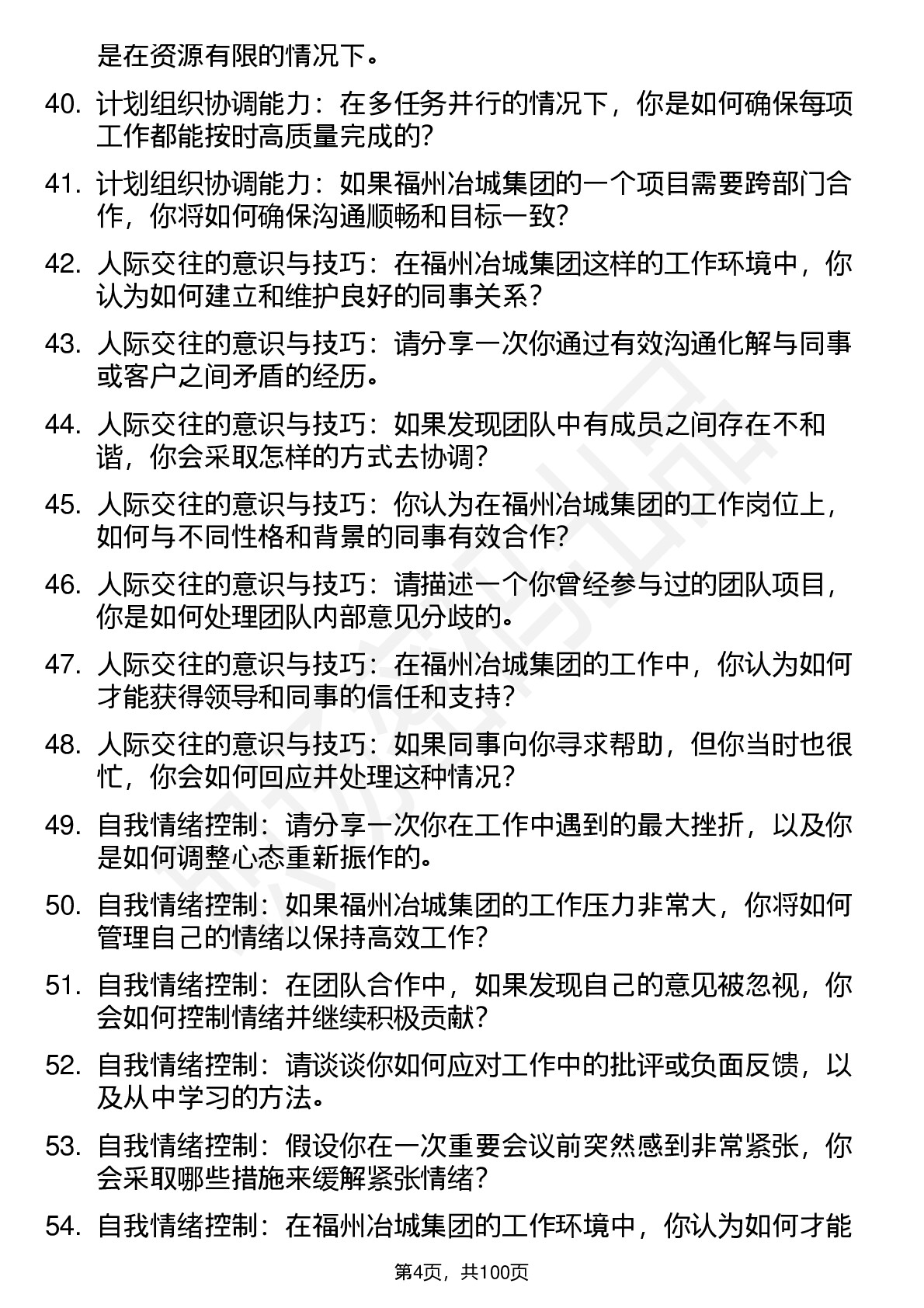 是在资源有限的情况下。

40. 计划组织协调能力：在多任务并行的情况下，你是如何确保每项工作都能按时高质量完成的?

41. 计划组织协调能力：如果福州冶城集团的一个项目需要跨部门合作，你将如何确保沟通顺畅和目标一致?

42. 人际交往的意识与技巧：在福州冶城集团这样的工作环境中，你认为如何建立和维护良好的同事关系？

43. 人际交往的意识与技巧：请分享一次你通过有效沟通化解与同事或客户之间矛盾的经历。

44. 人际交往的意识与技巧：如果发现团队中有成员之间存在不和谐，你会采取怎样的方式去协调?

45. 人际交往的意识与技巧：你认为在福州冶城集团的工作岗位上，如何与不同性格和背景的同事有效合作?

46. 人际交往的意识与技巧：请描述一个你曾经参与过的团队项目，你是如何处理团队内部意见分歧的。

47. 人际交往的意识与技巧：在福州冶城集团的工作中，你认为如何才能获得领导和同事的信任和支持?

48. 人际交往的意识与技巧：如果同事向你寻求帮助，但你当时也很忙，你会如何回应并处理这种情况?

49. 自我情绪控制：请分享一次你在工作中遇到的最大挫折，以及你是如何调整心态重新振作的。

50. 自我情绪控制：如果福州冶城集团的工作压力非常大，你将如何管理自己的情绪以保持高效工作?

51. 自我情绪控制：在团队合作中，如果发现自己的意见被忽视，你会如何控制情绪并继续积极贡献?

52. 自我情绪控制：请谈谈你如何应对工作中的批评或负面反馈，以及从中学习的方法。

53. 自我情绪控制：假设你在一次重要会议前突然感到非常紧张，你会采取哪些措施来缓解紧张情绪?

54. 自我情绪控制：在福州冶城集团的工作环境中，你认为如何才能

第4页，共100页